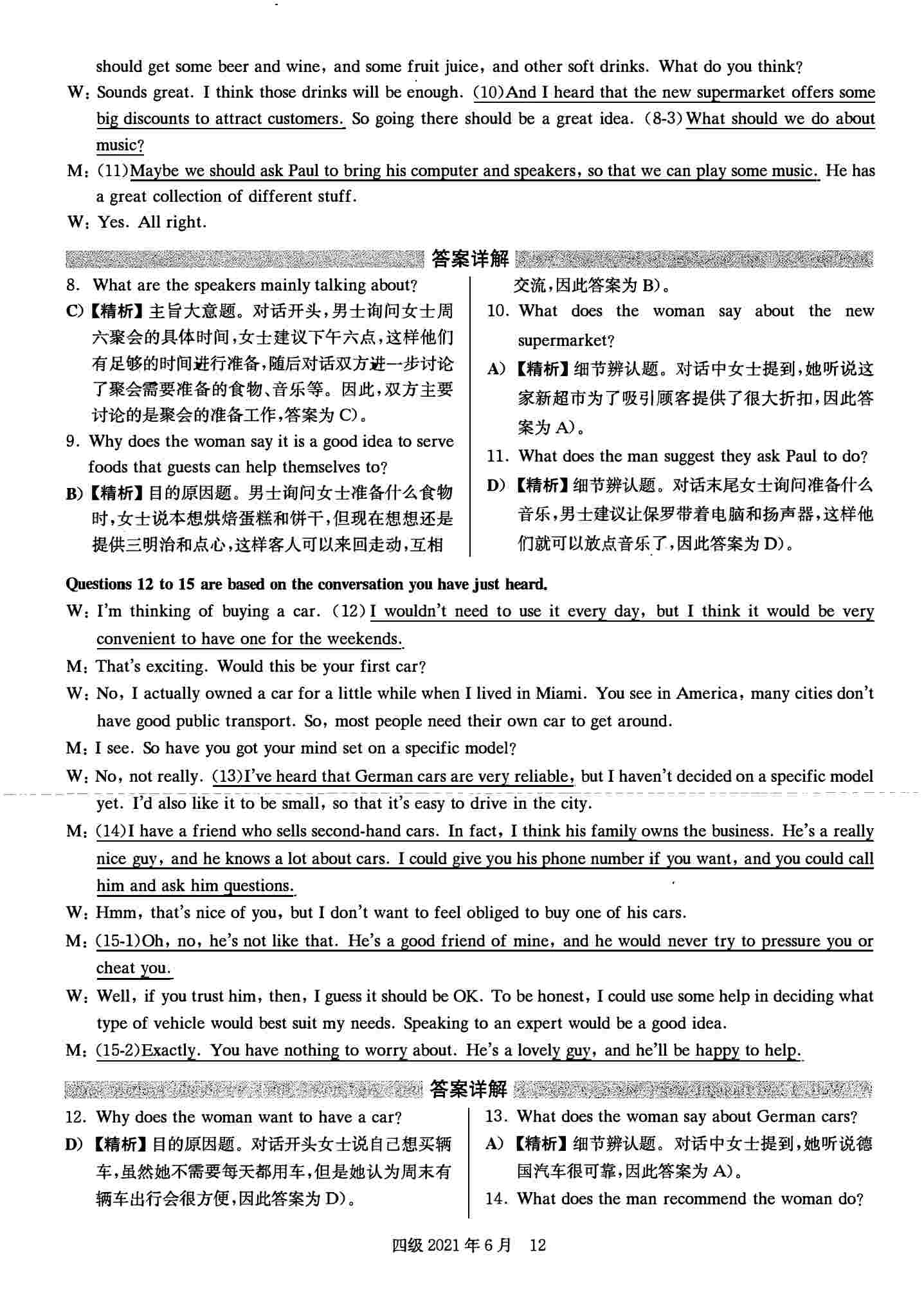 should get some beer and wine, and some fruit juice, and other soft drinks. What do you think?

W: Sounds great. I think those drinks will be enough. (10)And I heard that the new supermarket offers some big discounts to attract customers. So going there should be a great idea. (8-3)What should we do about music?

M: (11)Maybe we should ask Paul to bring his computer and speakers, so that we can play some music. He has a great collection of different stuff.

W: Yes. All right.

答案详解

8. What are the speakers mainly talking about?

C)【精析】主旨大意题。对话开头,男士询问女士周六聚会的具体时间,女士建议下午六点,这样他们有足够的时间进行准备,随后对话双方进一步讨论了聚会需要准备的食物、音乐等。因此,双方主要讨论的是聚会的准备工作,答案为C)。

9. Why does the woman say it is a good idea to serve foods that guests can help themselves to?

B)【精析】目的原因题。男士询问女士准备什么食物时,女士说本想烘焙蛋糕和饼干,但现在想想还是提供三明治和点心,这样客人可以来回走动,互相交流,因此答案为B)。

10. What does the woman say about the new supermarket?

A)【精析】细节辨认题。对话中女士提到,她听说这家新超市为了吸引顾客提供了很大折扣,因此答案为A)。

11. What does the man suggest they ask Paul to do?

D)【精析】细节辨认题。对话末尾女士询问准备什么音乐,男士建议让保罗带着电脑和扬声器,这样他们就可以放点音乐了,因此答案为D)。

Questions 12 to 15 are based on the conversation you have just heard.

W: I'm thinking of buying a car. (12)I wouldn't need to use it every day, but I think it would be very convenient to have one for the weekends.

M: That's exciting. Would this be your first car?

W: No, I actually owned a car for a little while when I lived in Miami. You see in America, many cities don't have good public transport. So, most people need their own car to get around.

M: I see. So have you got your mind set on a specific model?

W: No, not really. (13)I've heard that German cars are very reliable, but I haven't decided on a specific model yet. I'd also like it to be small, so that it's easy to drive in the city.

M: (14)I have a friend who sells second-hand cars. In fact, I think his family owns the business. He's a really nice guy, and he knows a lot about cars. I could give you his phone number if you want, and you could call him and ask him questions.

W: Hmm, that's nice of you, but I don't want to feel obliged to buy one of his cars.

M: (15-1)Oh, no, he's not like that. He's a good friend of mine, and he would never try to pressure you or cheat you.

W: Well, if you trust him, then, I guess it should be OK. To be honest, I could use some help in deciding what type of vehicle would best suit my needs. Speaking to an expert would be a good idea.

M: (15-2)Exactly. You have nothing to worry about. He's a lovely guy, and he'll be happy to help.

答案详解

12. Why does the woman want to have a car?

D)【精析】目的原因题。对话开头女士说自己想买辆车,虽然她不需要每天都用车,但是她认为周末有辆车出行会很方便,因此答案为D)。

13. What does the woman say about German cars?

A)【精析】细节辨认题。对话中女士提到,她听说德国汽车很可靠,因此答案为A)。

14. What does the man recommend the woman do?

四级 2021年6月 12